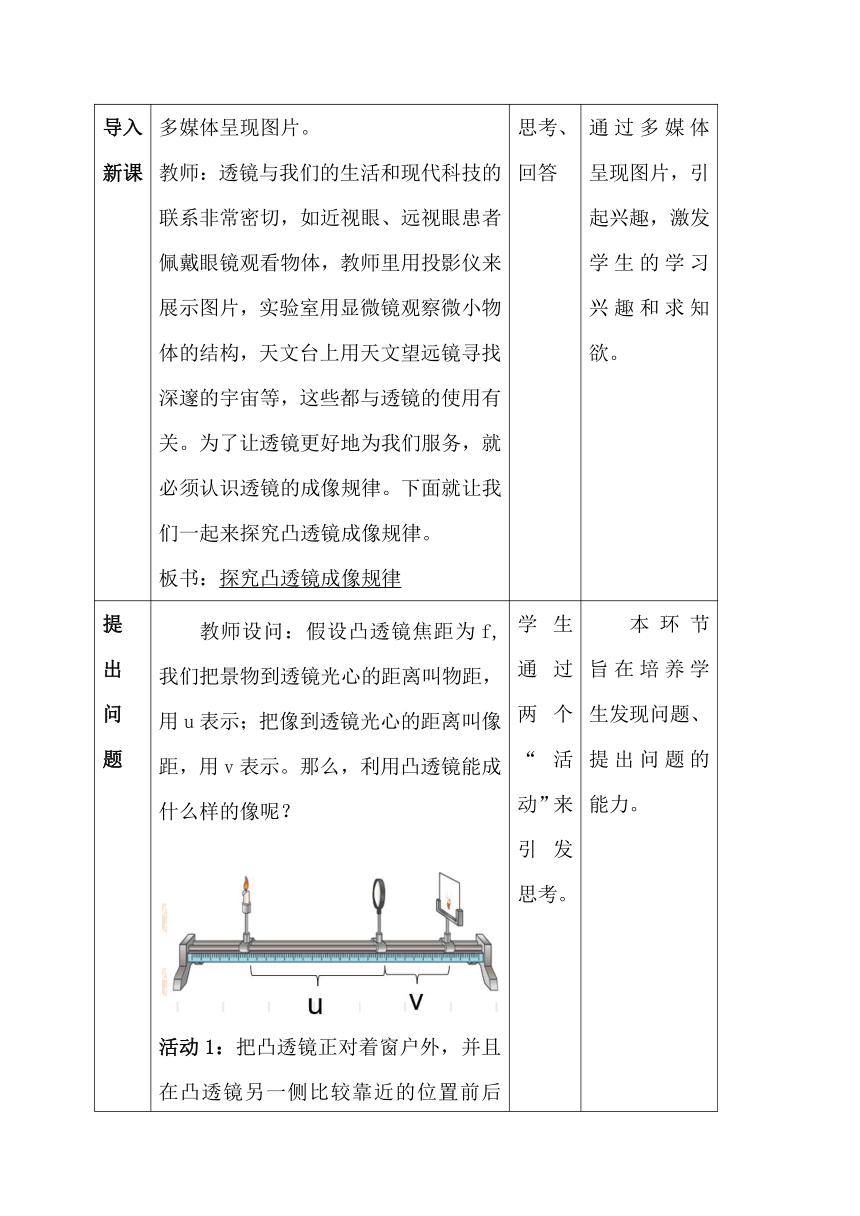 | 导入新课 | 多媒体呈现图片。<br>教师：透镜与我们的生活和现代科技的联系非常密切，如近视眼、远视眼患者佩戴眼镜观看物体，教师里用投影仪来展示图片，实验室用显微镜观察微小物体的结构，天文台上用天文望远镜寻找深邃的宇宙等，这些都与透镜的使用有关。为了让透镜更好地为我们服务，就必须认识透镜的成像规律。下面就让我们一起来探究凸透镜成像规律。<br>板书：探究凸透镜成像规律 | 思考、回答 | 通过多媒体呈现图片，引起兴趣，激发学生的学习兴趣和求知欲。 |
|---|---|---|---|
| 提出问题 | 教师设问：假设凸透镜焦距为 f，我们把景物到透镜光心的距离叫物距，用 u 表示；把像到透镜光心的距离叫像距，用 v 表示。那么，利用凸透镜能成什么样的像呢？<br>u v<br>活动 1：把凸透镜正对着窗户外，并且在凸透镜另一侧比较靠近的位置前后 | 学生通过两个“活动”来引发思考。 | 本环节旨在培养学生发现问题、提出问题的能力。 |